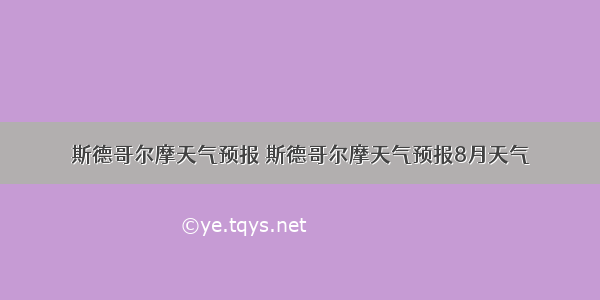 斯德哥尔摩天气预报 斯德哥尔摩天气预报8月天气

©ye.tqys.net